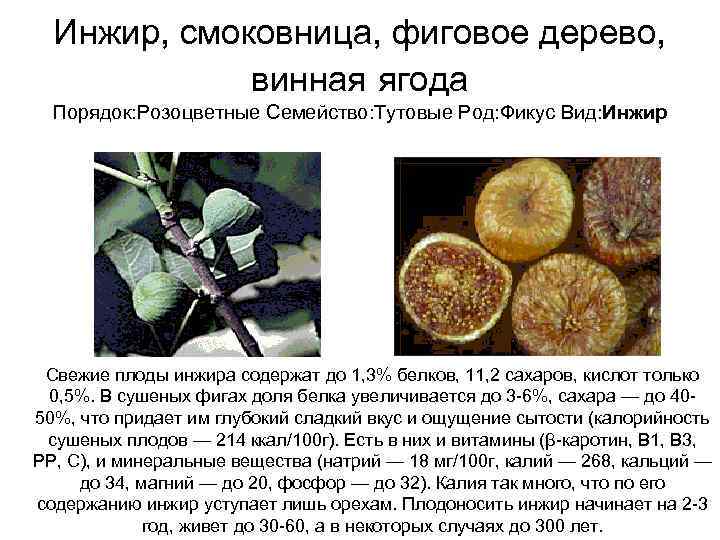 Инжир, смоковница, фиговое дерево, винная ягода

Порядок:Розоцветные Семейство:Тутовые Род:Фикус Вид:Инжир

Свежие плоды инжира содержат до 1,3% белков, 11,2 сахаров, кислот только 0,5%. В сушеных фигах доля белка увеличивается до 3-6%, сахара — до 40-50%, что придает им глубокий сладкий вкус и ощущение сытости (калорийность сушеных плодов — 214 ккал/100г). Есть в них и витамины (β-каротин, В1, В3, РР, С), и минеральные вещества (натрий — 18 мг/100г, калий — 268, кальций — до 34, магний — до 20, фосфор — до 32). Калия так много, что по его содержанию инжир уступает лишь орехам. Плодоносить инжир начинает на 2-3 год, живет до 30-60, а в некоторых случаях до 300 лет.